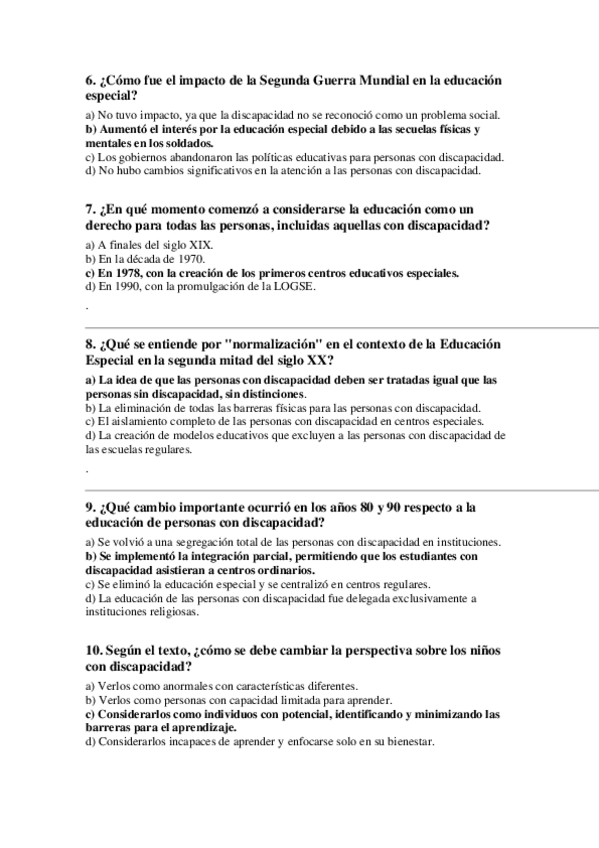 6. ¿Cómo fue el impacto de la Segunda Guerra Mundial en la educación especial?

a) No tuvo impacto, ya que la discapacidad no se reconoció como un problema social.
b) Aumentó el interés por la educación especial debido a las secuelas físicas y mentales en los soldados.
c) Los gobiernos abandonaron las políticas educativas para personas con discapacidad.
d) No hubo cambios significativos en la atención a las personas con discapacidad.

7. ¿En qué momento comenzó a considerarse la educación como un derecho para todas las personas, incluidas aquellas con discapacidad?

a) A finales del siglo XIX.
b) En la década de 1970.
c) En 1978, con la creación de los primeros centros educativos especiales.
d) En 1990, con la promulgación de la LOGSE.

.

8. ¿Qué se entiende por "normalización" en el contexto de la Educación Especial en la segunda mitad del siglo XX?

a) La idea de que las personas con discapacidad deben ser tratadas igual que las personas sin discapacidad, sin distinciones.
b) La eliminación de todas las barreras físicas para las personas con discapacidad.
c) El aislamiento completo de las personas con discapacidad en centros especiales.
d) La creación de modelos educativos que excluyen a las personas con discapacidad de las escuelas regulares.

.

9. ¿Qué cambio importante ocurrió en los años 80 y 90 respecto a la educación de personas con discapacidad?

a) Se volvió a una segregación total de las personas con discapacidad en instituciones.
b) Se implementó la integración parcial, permitiendo que los estudiantes con discapacidad asistieran a centros ordinarios.
c) Se eliminó la educación especial y se centralizó en centros regulares.
d) La educación de las personas con discapacidad fue delegada exclusivamente a instituciones religiosas.

10. Según el texto, ¿cómo se debe cambiar la perspectiva sobre los niños con discapacidad?

a) Verlos como anormales con características diferentes.
b) Verlos como personas con capacidad limitada para aprender.
c) Considerarlos como individuos con potencial, identificando y minimizando las barreras para el aprendizaje.
d) Considerarlos incapaces de aprender y enfocarse solo en su bienestar.